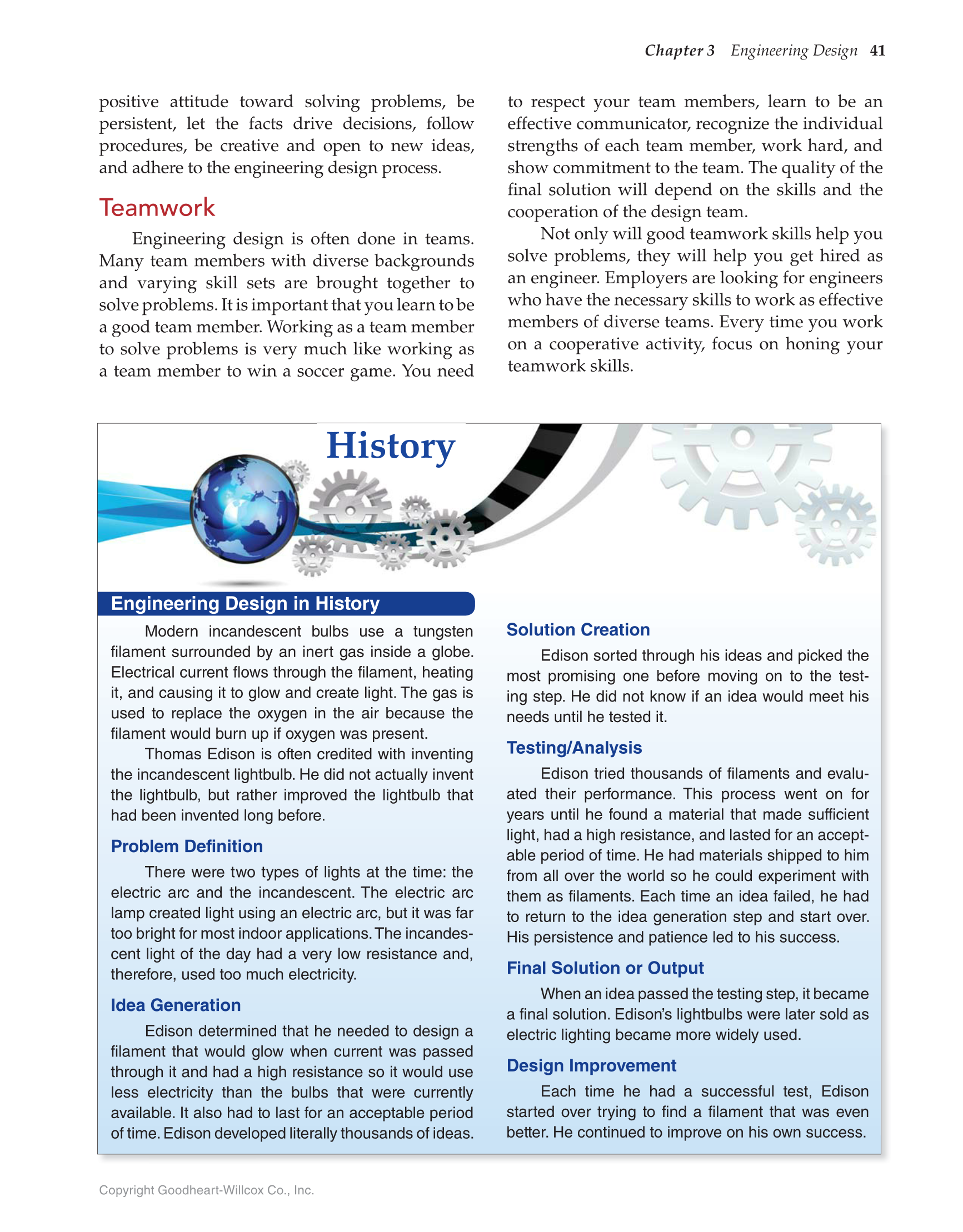 Chapter 3 Engineering Design 41

positive attitude toward solving problems, be persistent, let the facts drive decisions, follow procedures, be creative and open to new ideas, and adhere to the engineering design process.

Teamwork

Engineering design is often done in teams. Many team members with diverse backgrounds and varying skill sets are brought together to solve problems. It is important that you learn to be a good team member. Working as a team member to solve problems is very much like working as a team member to win a soccer game. You need to respect your team members, learn to be an effective communicator, recognize the individual strengths of each team member, work hard, and show commitment to the team. The quality of the final solution will depend on the skills and the cooperation of the design team.

Not only will good teamwork skills help you solve problems, they will help you get hired as an engineer. Employers are looking for engineers who have the necessary skills to work as effective members of diverse teams. Every time you work on a cooperative activity, focus on honing your teamwork skills.

History

Engineering Design in History

Modern incandescent bulbs use a tungsten filament surrounded by an inert gas inside a globe. Electrical current flows through the filament, heating it, and causing it to glow and create light. The gas is used to replace the oxygen in the air because the filament would burn up if oxygen was present.

Thomas Edison is often credited with inventing the incandescent lightbulb. He did not actually invent the lightbulb, but rather improved the lightbulb that had been invented long before.

Problem Definition

There were two types of lights at the time: the electric arc and the incandescent. The electric arc lamp created light using an electric arc, but it was far too bright for most indoor applications. The incandescent light of the day had a very low resistance and, therefore, used too much electricity.

Idea Generation

Edison determined that he needed to design a filament that would glow when current was passed through it and had a high resistance so it would use less electricity than the bulbs that were currently available. It also had to last for an acceptable period of time. Edison developed literally thousands of ideas.

Solution Creation

Edison sorted through his ideas and picked the most promising one before moving on to the testing step. He did not know if an idea would meet his needs until he tested it.

Testing/Analysis

Edison tried thousands of filaments and evaluated their performance. This process went on for years until he found a material that made sufficient light, had a high resistance, and lasted for an acceptable period of time. He had materials shipped to him from all over the world so he could experiment with them as filaments. Each time an idea failed, he had to return to the idea generation step and start over. His persistence and patience led to his success.

Final Solution or Output

When an idea passed the testing step, it became a final solution. Edison's lightbulbs were later sold as electric lighting became more widely used.

Design Improvement

Each time he had a successful test, Edison started over trying to find a filament that was even better. He continued to improve on his own success.

Copyright Goodheart-Willcox Co., Inc.